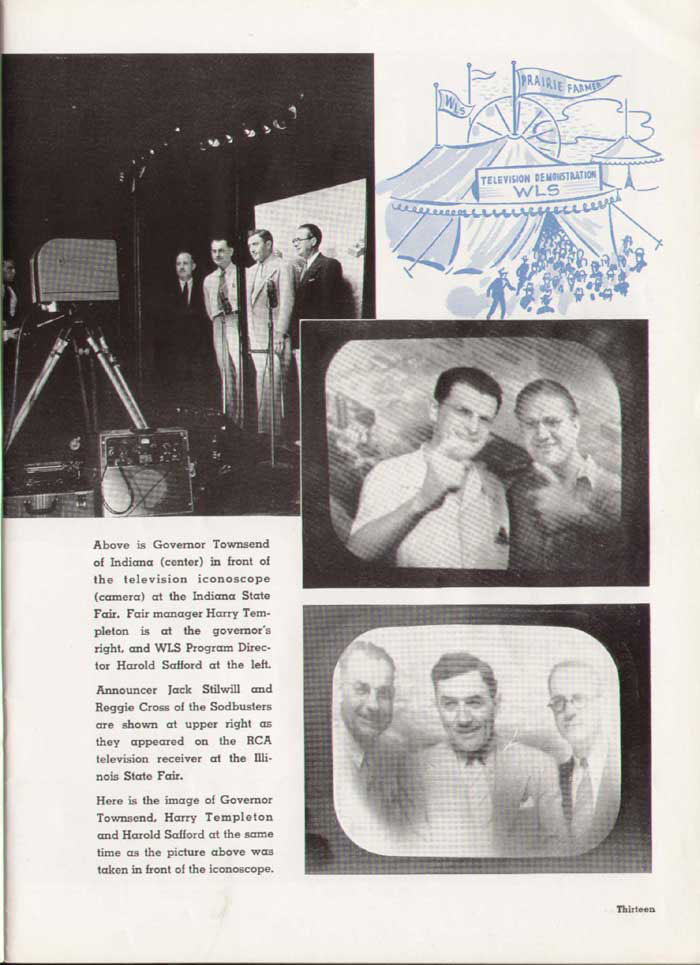 WLS

PRAIRIE FARMER

TELEVISION DEMONSTRATION WLS

Above is Governor Townsend of Indiana (center) in front of the television iconoscope (camera) at the Indiana State Fair. Fair manager Harry Templeton is at the governor's right, and WLS Program Director Harold Safford at the left.

Announcer Jack Stilwill and Reggie Cross of the Sodbusters are shown at upper right as they appeared on the RCA television receiver at the Illinois State Fair.

Here is the image of Governor Townsend, Harry Templeton and Harold Safford at the same time as the picture above was taken in front of the iconoscope.

Thirteen